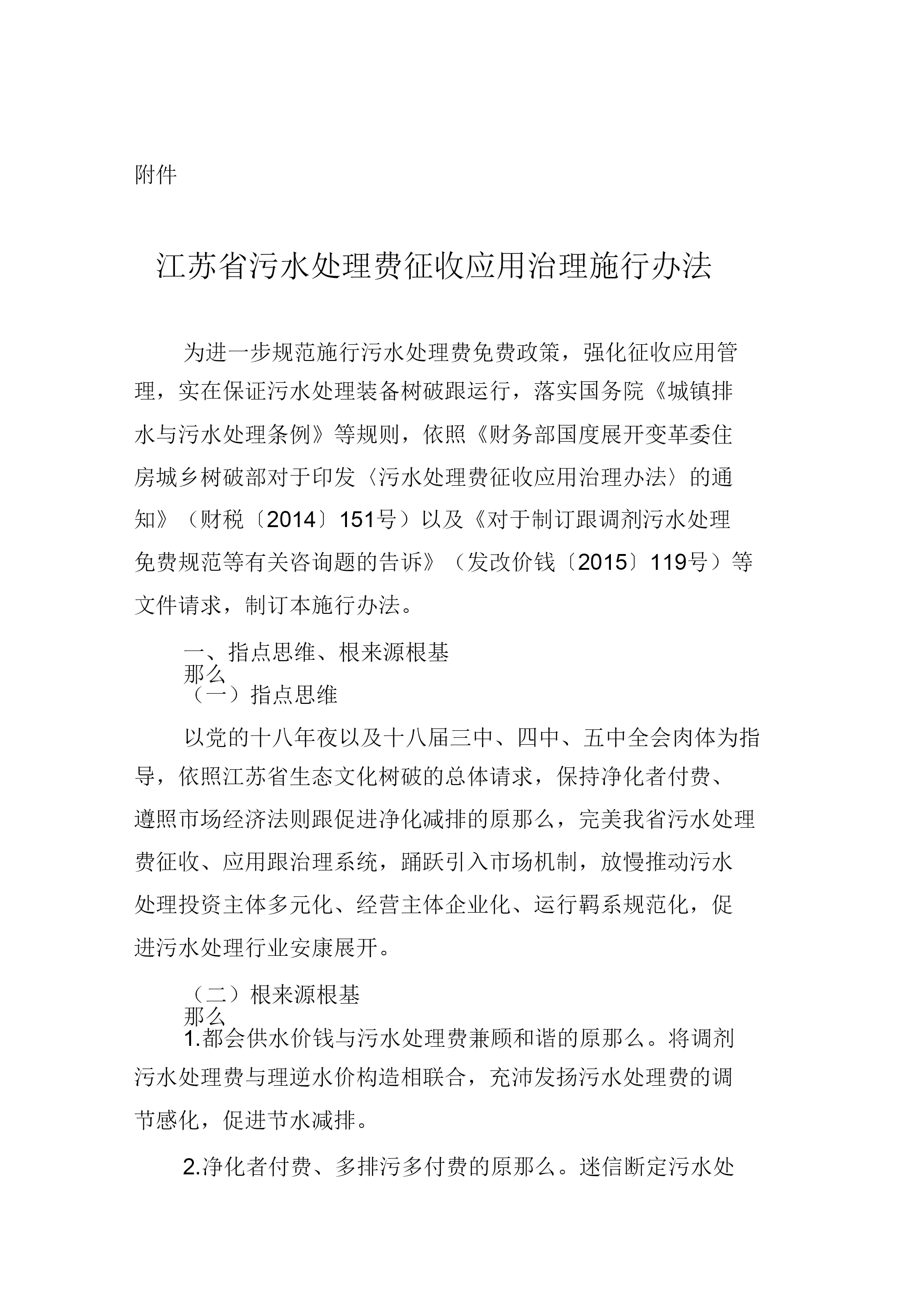 附件

江苏省污水处理费征收应用治理施行办法

为进一步规范施行污水处理费免费政策，强化征收应用管理，实在保证污水处理装备树破跟运行，落实国务院《城镇排水与污水处理条例》等规则，依照《财务部国度展开变革委住房城乡树破部对于印发〈污水处理费征收应用治理办法〉的通知》（财税〔2014〕151号）以及《对于制订跟调剂污水处理免费规范等有关咨询题的告诉》（发改价钱〔2015〕119号）等文件请求，制订本施行办法。

一、指点思维、根来源根基那么

（一）指点思维

以党的十八年夜以及十八届三中、四中、五中全会肉体为指导，依照江苏省生态文化树破的总体请求，保持净化者付费、遵照市场经济法则跟促进净化减排的原那么，完美我省污水处理费征收、应用跟治理系统，踊跃引入市场机制，放慢推动污水处理投资主体多元化、经营主体企业化、运行羁系规范化，促进污水处理行业安康展开。

（二）根来源根基那么

1.都会供水价钱与污水处理费兼顾和谐的原那么。将调剂污水处理费与理逆水价构造相联合，充沛发扬污水处理费的调节感化，促进节水减排。

2.净化者付费、多排污多付费的原那么。迷信断定污水处